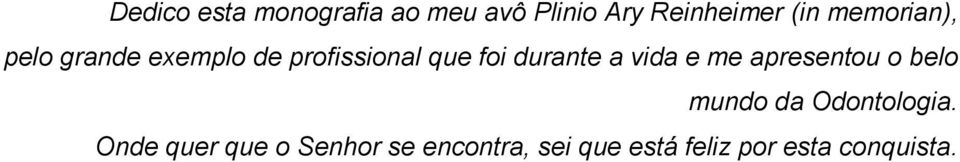 Dedico esta monografia ao meu avô Plinio Ary Reinheimer (in memorian), pelo grande exemplo de profissional que foi durante a vida e me apresentou o belo mundo da Odontologia.

Onde quer que o Senhor se encontra, sei que está feliz por esta conquista.